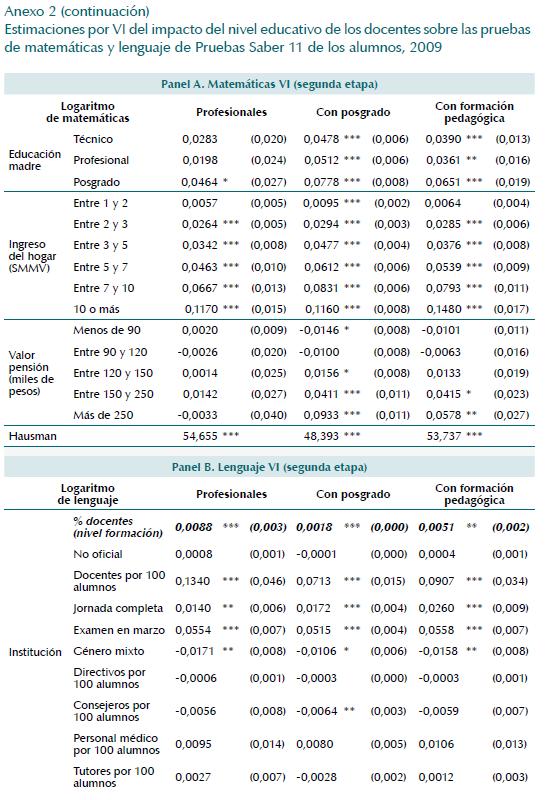 Anexo 2 (continuación)
Estimaciones por VI del impacto del nivel educativo de los docentes sobre las pruebas de matemáticas y lenguaje de Pruebas Saber 11 de los alumnos, 2009

Panel A. Matemáticas VI (segunda etapa)

| Logaritmo de matemáticas | | Profesionales | | Con posgrado | | Con formación pedagógica | |
|---|---|---|---|---|---|---|---|
| Educación madre | Técnico | 0,0283 | (0,020) | 0,0478 *** | (0,006) | 0,0390 *** | (0,013) |
| | Profesional | 0,0198 | (0,024) | 0,0512 *** | (0,006) | 0,0361 ** | (0,016) |
| | Posgrado | 0,0464 * | (0,027) | 0,0778 *** | (0,008) | 0,0651 *** | (0,019) |
| Ingreso del hogar (SMMV) | Entre 1 y 2 | 0,0057 | (0,005) | 0,0095 *** | (0,002) | 0,0064 | (0,004) |
| | Entre 2 y 3 | 0,0264 *** | (0,005) | 0,0294 *** | (0,003) | 0,0285 *** | (0,006) |
| | Entre 3 y 5 | 0,0342 *** | (0,008) | 0,0477 *** | (0,004) | 0,0376 *** | (0,008) |
| | Entre 5 y 7 | 0,0463 *** | (0,010) | 0,0612 *** | (0,006) | 0,0539 *** | (0,009) |
| | Entre 7 y 10 | 0,0667 *** | (0,013) | 0,0831 *** | (0,006) | 0,0793 *** | (0,011) |
| | 10 o más | 0,1170 *** | (0,015) | 0,1160 *** | (0,008) | 0,1480 *** | (0,017) |
| Valor pensión (miles de pesos) | Menos de 90 | 0,0020 | (0,009) | -0,0146 * | (0,008) | -0,0101 | (0,011) |
| | Entre 90 y 120 | -0,0026 | (0,020) | -0,0100 | (0,008) | -0,0063 | (0,016) |
| | Entre 120 y 150 | 0,0014 | (0,025) | 0,0156 * | (0,008) | 0,0133 | (0,019) |
| | Entre 150 y 250 | 0,0142 | (0,027) | 0,0411 *** | (0,011) | 0,0415 * | (0,023) |
| | Más de 250 | -0,0033 | (0,040) | 0,0933 *** | (0,011) | 0,0578 ** | (0,027) |
| Hausman | | 54,655 *** | | 48,393 *** | | 53,737 *** | |

Panel B. Lenguaje VI (segunda etapa)

| Logaritmo de lenguaje | | Profesionales | | Con posgrado | | Con formación pedagógica | |
|---|---|---|---|---|---|---|---|
| Institución | % docentes (nivel formación) | 0,0088 *** | (0,003) | 0,0018 *** | (0,000) | 0,0051 ** | (0,002) |
| | No oficial | 0,0008 | (0,001) | -0,0001 | (0,000) | 0,0004 | (0,001) |
| | Docentes por 100 alumnos | 0,1340 *** | (0,046) | 0,0713 *** | (0,015) | 0,0907 *** | (0,034) |
| | Jornada completa | 0,0140 ** | (0,006) | 0,0172 *** | (0,004) | 0,0260 *** | (0,009) |
| | Examen en marzo | 0,0554 *** | (0,007) | 0,0515 *** | (0,004) | 0,0558 *** | (0,007) |
| | Género mixto | -0,0171 ** | (0,008) | -0,0106 * | (0,006) | -0,0158 ** | (0,008) |
| | Directivos por 100 alumnos | -0,0006 | (0,001) | -0,0003 | (0,000) | -0,0003 | (0,001) |
| | Consejeros por 100 alumnos | -0,0056 | (0,008) | -0,0064 ** | (0,003) | -0,0059 | (0,007) |
| | Personal médico por 100 alumnos | 0,0095 | (0,014) | 0,0080 | (0,005) | 0,0106 | (0,013) |
| | Tutores por 100 alumnos | 0,0027 | (0,007) | -0,0028 | (0,002) | 0,0012 | (0,003) |